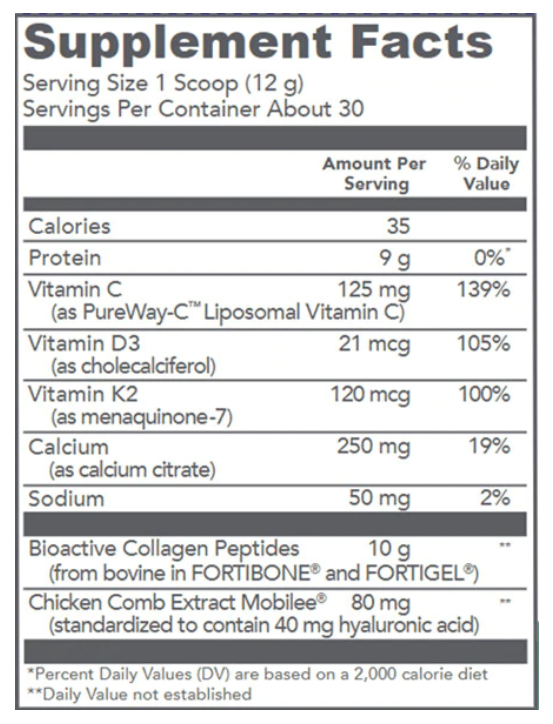 Supplement Facts

Serving Size 1 Scoop (12 g)
Servings Per Container About 30

| | Amount Per Serving | % Daily Value |
|---|---|---|
| Calories | 35 | |
| Protein | 9 g | 0%* |
| Vitamin C (as PureWay-C™ Liposomal Vitamin C) | 125 mg | 139% |
| Vitamin D3 (as cholecalciferol) | 21 mcg | 105% |
| Vitamin K2 (as menaquinone-7) | 120 mcg | 100% |
| Calcium (as calcium citrate) | 250 mg | 19% |
| Sodium | 50 mg | 2% |
| Bioactive Collagen Peptides (from bovine in FORTIBONE® and FORTIGEL®) | 10 g | ** |
| Chicken Comb Extract Mobilee® (standardized to contain 40 mg hyaluronic acid) | 80 mg | ** |

*Percent Daily Values (DV) are based on a 2,000 calorie diet
**Daily Value not established